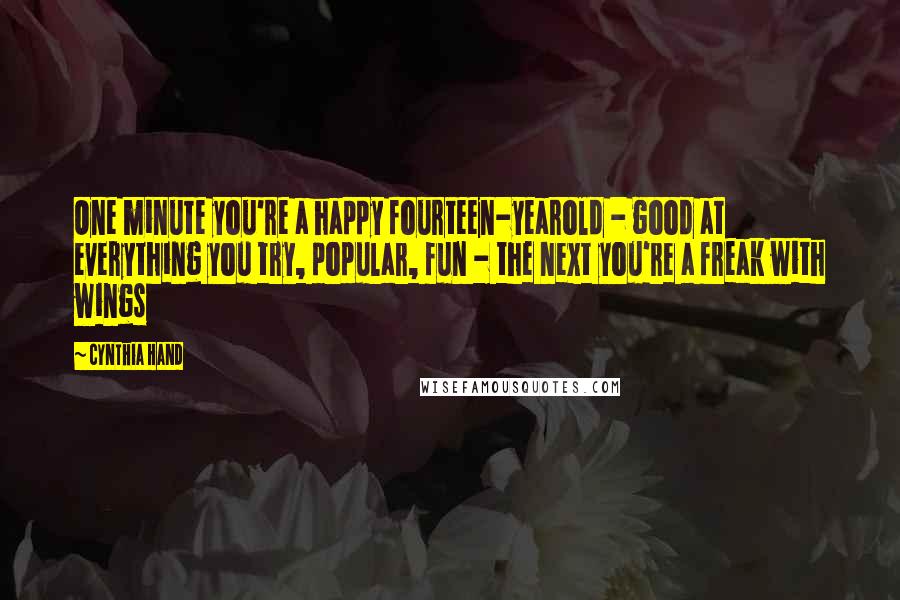 ONE MINUTE YOU'RE A HAPPY FOURTEEN-YEAROLD - GOOD AT EVERYTHING YOU TRY, POPULAR, FUN - THE NEXT YOU'RE A FREAK WITH WINGS

~ CYNTHIA HAND

WISEFAMOUSQUOTES.COM